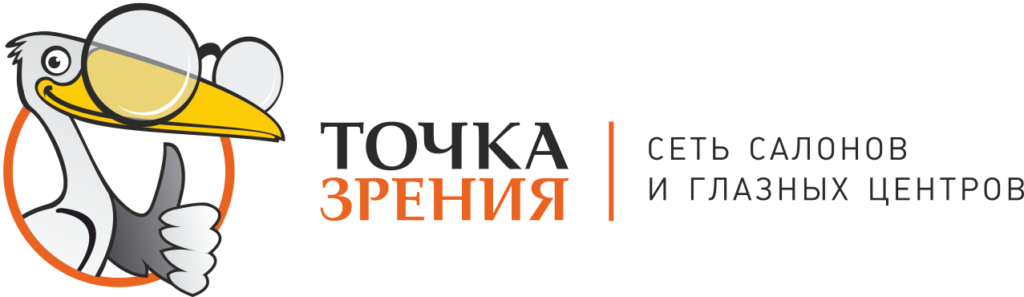 ТОЧКА
ЗРЕНИЯ

СЕТЬ САЛОНОВ
И ГЛАЗНЫХ ЦЕНТРОВ